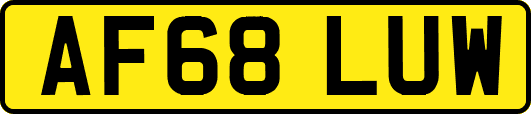 AF68 LUW